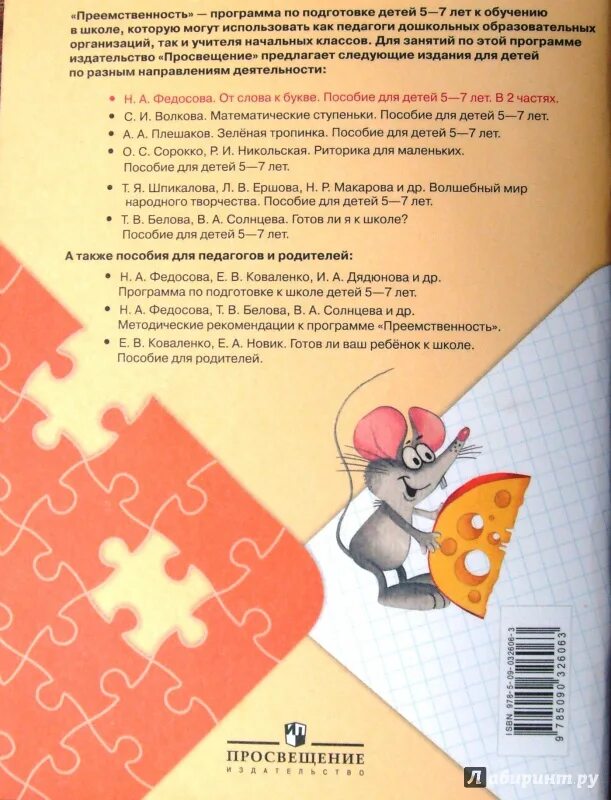 «Преемственность» — программа по подготовке детей 5—7 лет к обучению в школе, которую могут использовать как педагоги дошкольных образовательных организаций, так и учителя начальных классов. Для занятий по этой программе издательство «Просвещение» предлагает следующие издания для детей по разным направлениям деятельности:

• Н. А. Федосова. От слова к букве. Пособие для детей 5—7 лет. В 2 частях.
• С. И. Волкова. Математические ступеньки. Пособие для детей 5—7 лет.
• А. А. Плешаков. Зелёная тропинка. Пособие для детей 5—7 лет.
• О. С. Сорокко, Р. И. Никольская. Риторика для маленьких. Пособие для детей 5—7 лет.
• Т. Я. Шпикалова, Л. В. Ершова, Н. Р. Макарова и др. Волшебный мир народного творчества. Пособие для детей 5—7 лет.
• Т. В. Белова, В. А. Солнцева. Готов ли я к школе? Пособие для детей 5—7 лет.

А также пособия для педагогов и родителей:
• Н. А. Федосова, Е. В. Коваленко, И. А. Дядюнова и др. Программа по подготовке к школе детей 5—7 лет.
• Н. А. Федосова, Т. В. Белова, В. А. Солнцева и др. Методические рекомендации к программе «Преемственность».
• Е. В. Коваленко, Е. А. Новик. Готов ли ваш ребёнок к школе. Пособие для родителей.

ISBN 978-5-09-032606-3
9 785090 326063

ПРОСВЕЩЕНИЕ
ИЗДАТЕЛЬСТВО

Лабиринт.ру